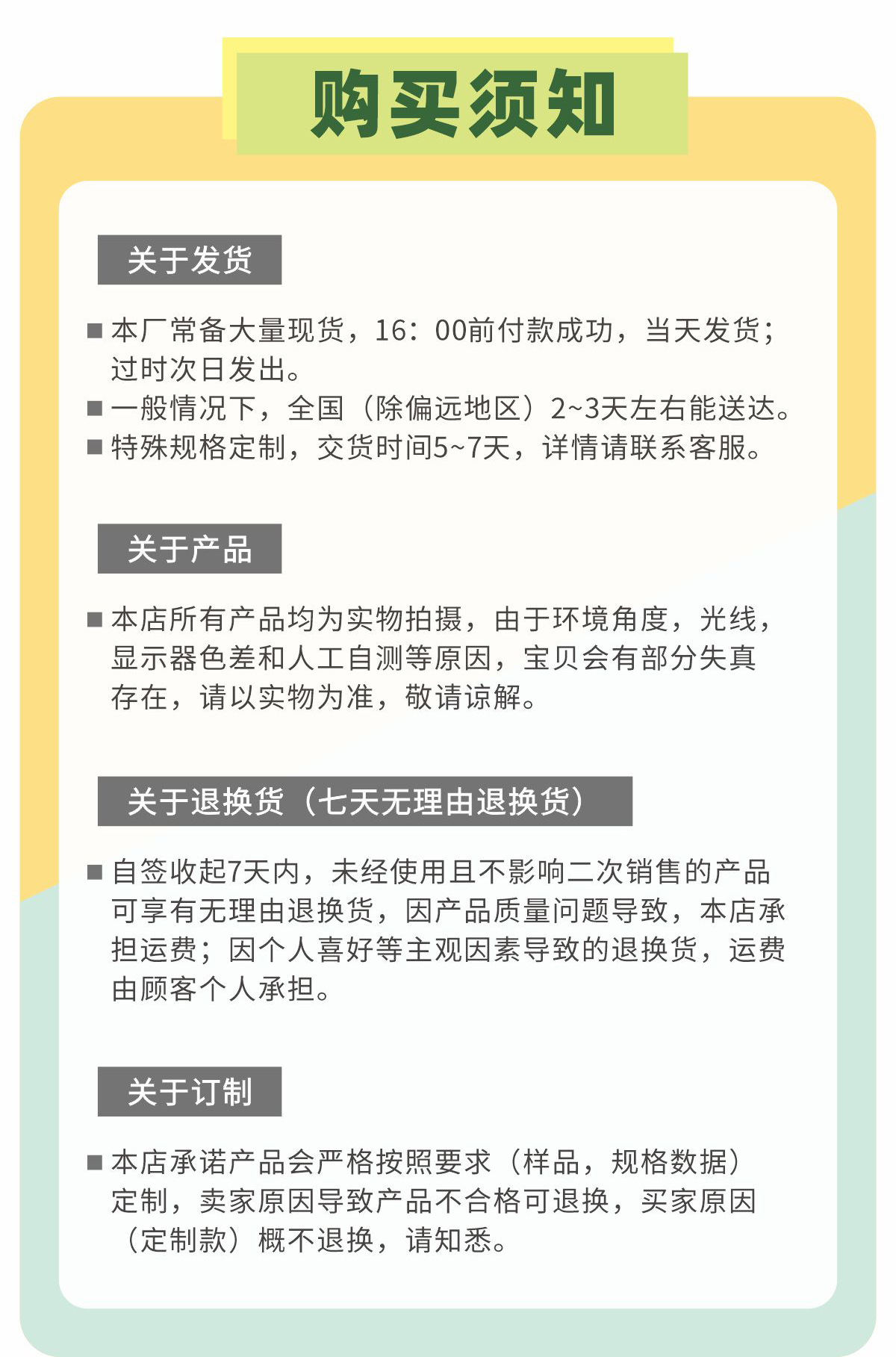 购买须知

关于发货

■ 本厂常备大量现货，16：00前付款成功，当天发货；过时次日发出。
■ 一般情况下，全国（除偏远地区）2~3天左右能送达。
■ 特殊规格定制，交货时间5~7天，详情请联系客服。

关于产品

■ 本店所有产品均为实物拍摄，由于环境角度，光线，显示器色差和人工自测等原因，宝贝会有部分失真存在，请以实物为准，敬请谅解。

关于退换货（七天无理由退换货）

■ 自签收起7天内，未经使用且不影响二次销售的产品可享有无理由退换货，因产品质量问题导致，本店承担运费；因个人喜好等主观因素导致的退换货，运费由顾客个人承担。

关于订制

■ 本店承诺产品会严格按照要求（样品，规格数据）定制，卖家原因导致产品不合格可退换，买家原因（定制款）概不退换，请知悉。